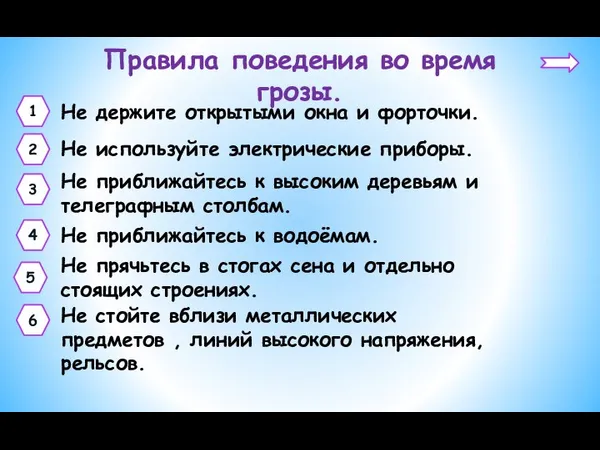 Правила поведения во время грозы.

1 Не держите открытыми окна и форточки.

2 Не используйте электрические приборы.

3 Не приближайтесь к высоким деревьям и телеграфным столбам.

4 Не приближайтесь к водоёмам.

5 Не прячьтесь в стогах сена и отдельно стоящих строениях.

6 Не стойте вблизи металлических предметов , линий высокого напряжения, рельсов.